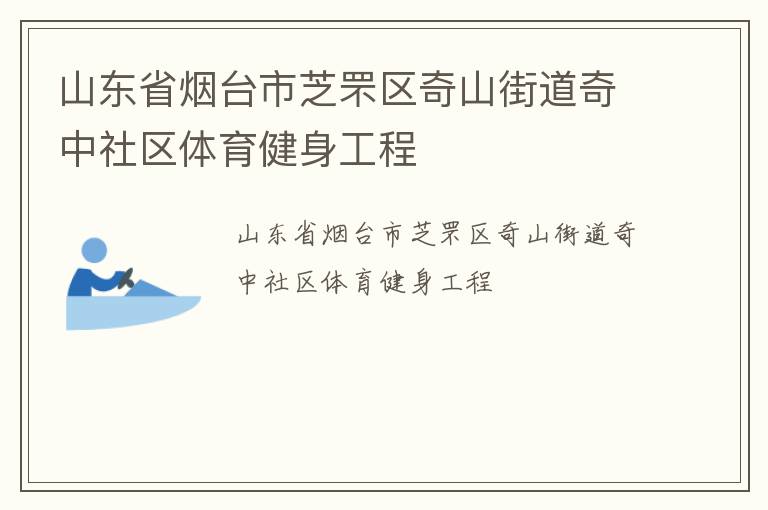 山东省烟台市芝罘区奇山街道奇中社区体育健身工程

山东省烟台市芝罘区奇山街道奇中社区体育健身工程